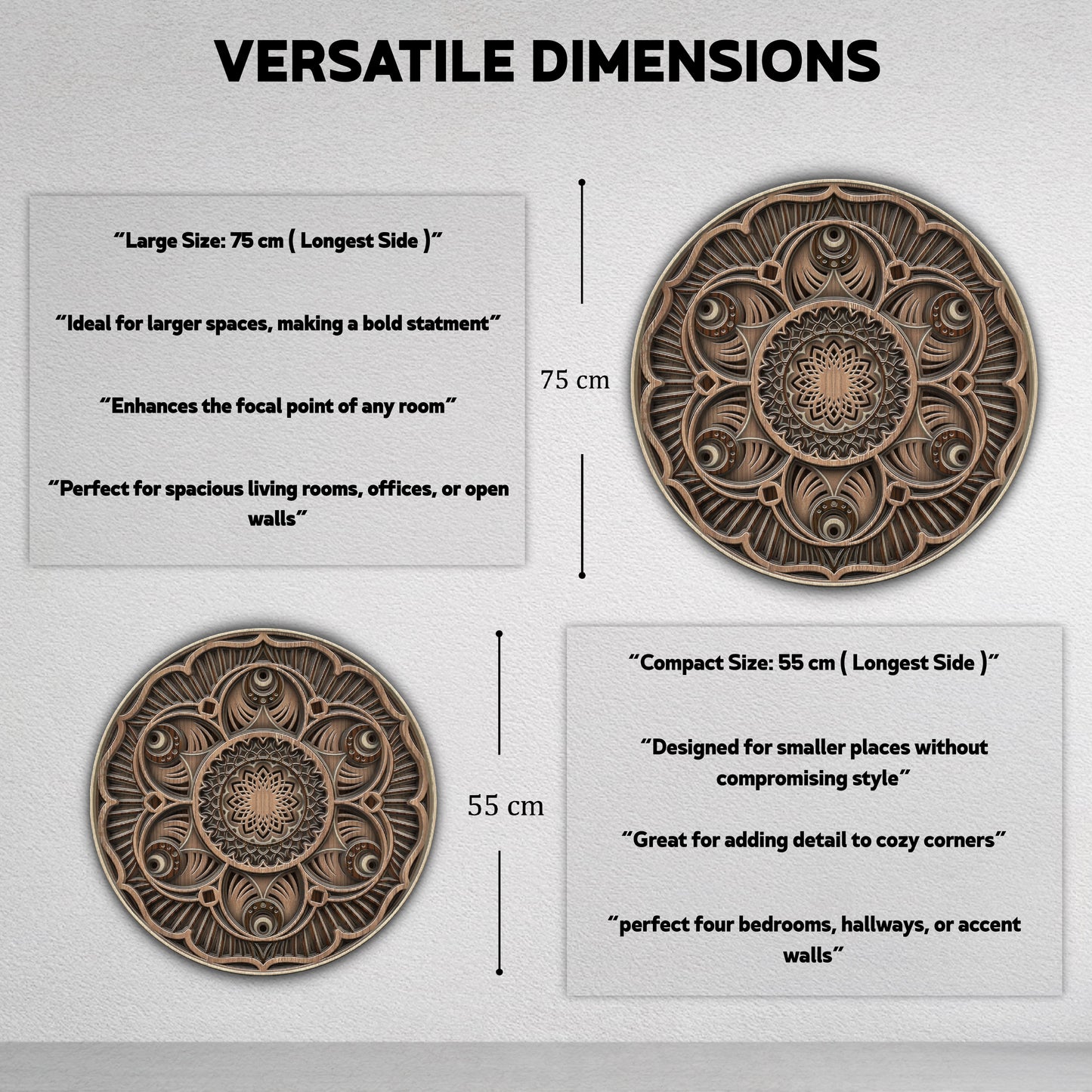 VERSATILE DIMENSIONS

"Large Size: 75 cm ( Longest Side )"

"Ideal for larger spaces, making a bold statment"

"Enhances the focal point of any room"

"Perfect for spacious living rooms, offices, or open walls"

75 cm

55 cm

"Compact Size: 55 cm ( Longest Side )"

"Designed for smaller places without compromising style"

"Great for adding detail to cozy corners"

"perfect four bedrooms, hallways, or accent walls"